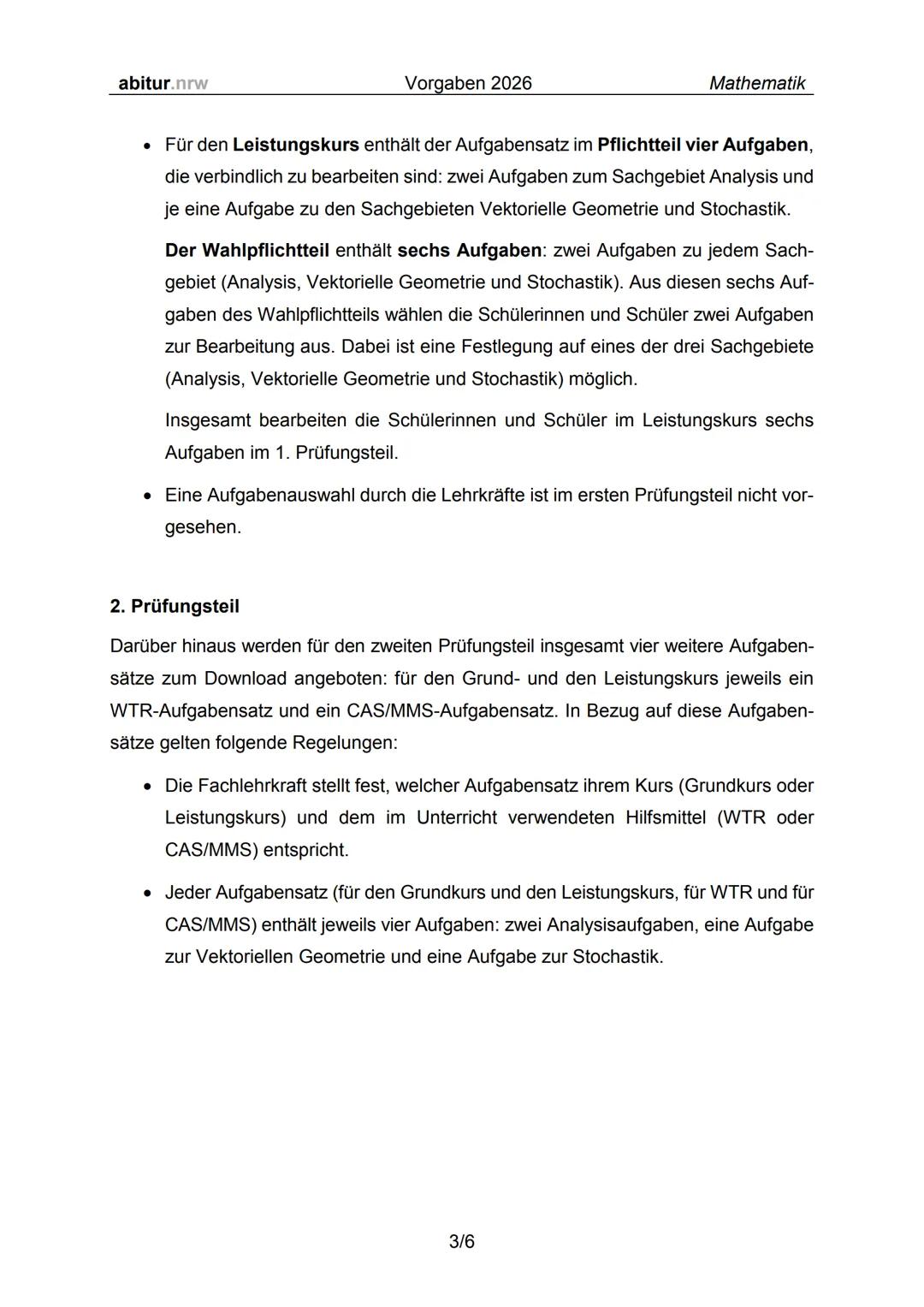 abitur.nrw Vorgaben 2026 Mathematik

• Für den Leistungskurs enthält der Aufgabensatz im Pflichtteil vier Aufgaben, die verbindlich zu bearbeiten sind: zwei Aufgaben zum Sachgebiet Analysis und je eine Aufgabe zu den Sachgebieten Vektorielle Geometrie und Stochastik.

Der Wahlpflichtteil enthält sechs Aufgaben: zwei Aufgaben zu jedem Sachgebiet (Analysis, Vektorielle Geometrie und Stochastik). Aus diesen sechs Aufgaben des Wahlpflichtteils wählen die Schülerinnen und Schüler zwei Aufgaben zur Bearbeitung aus. Dabei ist eine Festlegung auf eines der drei Sachgebiete (Analysis, Vektorielle Geometrie und Stochastik) möglich.

Insgesamt bearbeiten die Schülerinnen und Schüler im Leistungskurs sechs Aufgaben im 1. Prüfungsteil.

• Eine Aufgabenauswahl durch die Lehrkräfte ist im ersten Prüfungsteil nicht vorgesehen.

2. Prüfungsteil

Darüber hinaus werden für den zweiten Prüfungsteil insgesamt vier weitere Aufgabensätze zum Download angeboten: für den Grund- und den Leistungskurs jeweils ein WTR-Aufgabensatz und ein CAS/MMS-Aufgabensatz. In Bezug auf diese Aufgabensätze gelten folgende Regelungen:

• Die Fachlehrkraft stellt fest, welcher Aufgabensatz ihrem Kurs (Grundkurs oder Leistungskurs) und dem im Unterricht verwendeten Hilfsmittel (WTR oder CAS/MMS) entspricht.

• Jeder Aufgabensatz (für den Grundkurs und den Leistungskurs, für WTR und für CAS/MMS) enthält jeweils vier Aufgaben: zwei Analysisaufgaben, eine Aufgabe zur Vektoriellen Geometrie und eine Aufgabe zur Stochastik.

3/6